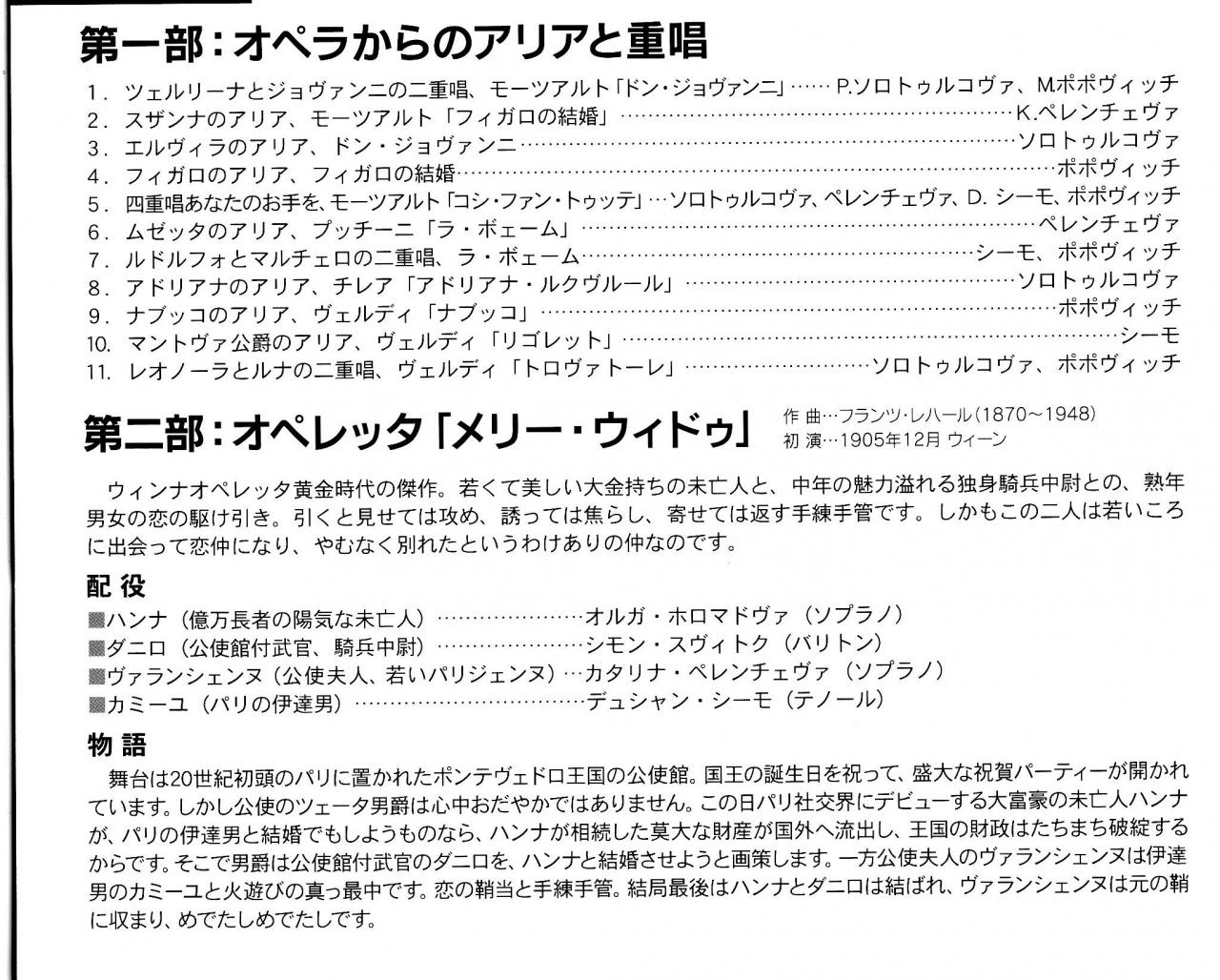 第一部：オペラからのアリアと重唱

1. ツェルリーナとジョヴァンニの二重唱、モーツアルト「ドン・ジョヴァンニ」……P.ソロトゥルコヴァ、M.ポポヴィッチ
2. スザンナのアリア、モーツアルト「フィガロの結婚」……K.ペレンチェヴァ
3. エルヴィラのアリア、ドン・ジョヴァンニ……ソロトゥルコヴァ
4. フィガロのアリア、フィガロの結婚……ポポヴィッチ
5. 四重唱あなたのお手を、モーツアルト「コシ・ファン・トゥッテ」…ソロトゥルコヴァ、ペレンチェヴァ、D. シーモ、ポポヴィッチ
6. ムゼッタのアリア、プッチーニ「ラ・ボエーム」……ペレンチェヴァ
7. ルドルフォとマルチェロの二重唱、ラ・ボエーム……シーモ、ポポヴィッチ
8. アドリアナのアリア、チレア「アドリアナ・ルクヴルール」……ソロトゥルコヴァ
9. ナブッコのアリア、ヴェルディ「ナブッコ」……ポポヴィッチ
10. マントヴァ公爵のアリア、ヴェルディ「リゴレット」……シーモ
11. レオノーラとルナの二重唱、ヴェルディ「トロヴァトーレ」……ソロトゥルコヴァ、ポポヴィッチ

第二部：オペレッタ「メリー・ウィドゥ」

作 曲…フランツ・レハール（1870～1948）
初 演…1905年12月 ウィーン

ウィンナオペレッタ黄金時代の傑作。若くて美しい大金持ちの未亡人と、中年の魅力溢れる独身騎兵中尉との、熟年男女の恋の駆け引き。引くと見せては攻め、誘っては焦らし、寄せては返す手練手管です。しかもこの二人は若いころに出会って恋仲になり、やむなく別れたというわけありの仲なのです。

配 役
■ハンナ（億万長者の陽気な未亡人）……オルガ・ホロマドヴァ（ソプラノ）
■ダニロ（公使館付武官、騎兵中尉）……シモン・スヴィトク（バリトン）
■ヴァランシェンヌ（公使夫人、若いパリジェンヌ）…カタリナ・ペレンチェヴァ（ソプラノ）
■カミーユ（パリの伊達男）……デュシャン・シーモ（テノール）

物 語
舞台は20世紀初頭のパリに置かれたポンテヴェドロ王国の公使館。国王の誕生日を祝って、盛大な祝賀パーティーが開かれています。しかし公使のツェータ男爵は心中おだやかではありません。この日パリ社交界にデビューする大富豪の未亡人ハンナが、パリの伊達男と結婚でもしようものなら、ハンナが相続した莫大な財産が国外へ流出し、王国の財政はたちまち破綻するからです。そこで男爵は公使館付武官のダニロを、ハンナと結婚させようと画策します。一方公使夫人のヴァランシェンヌは伊達男のカミーユと火遊びの真っ最中です。恋の鞘当と手練手管。結局最後はハンナとダニロは結ばれ、ヴァランシェンヌは元の鞘に収まり、めでたしめでたしです。